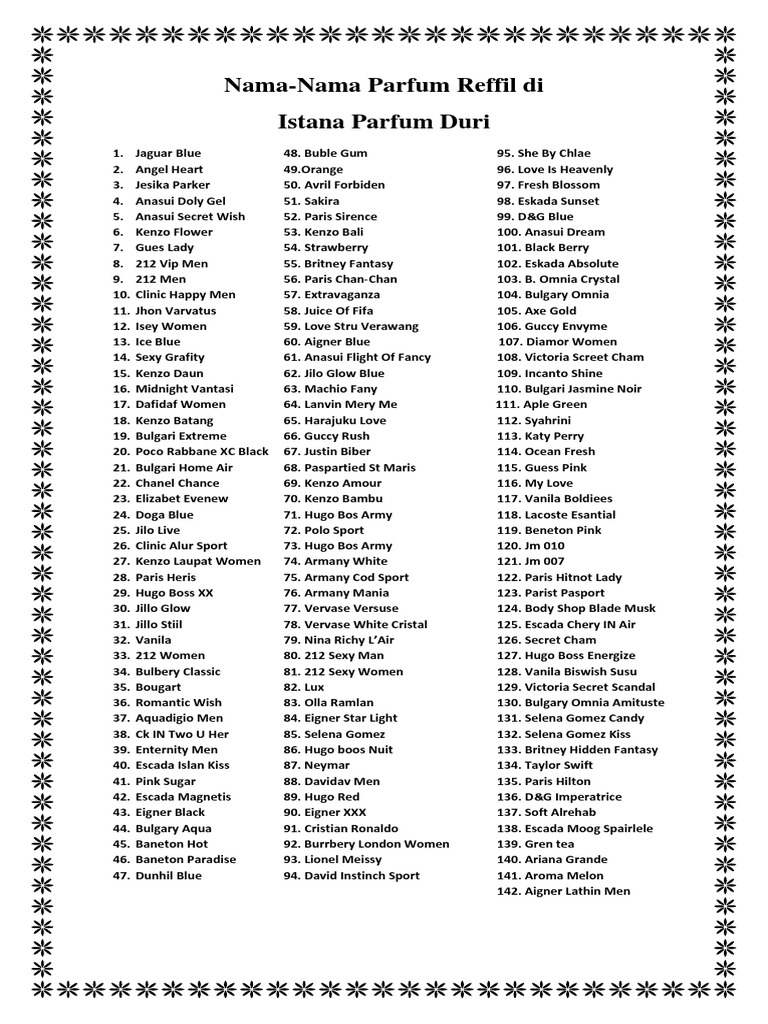 Nama-Nama Parfum Reffil di

Istana Parfum Duri

1. Jaguar Blue
2. Angel Heart
3. Jesika Parker
4. Anasui Doly Gel
5. Anasui Secret Wish
6. Kenzo Flower
7. Gues Lady
8. 212 Vip Men
9. 212 Men
10. Clinic Happy Men
11. Jhon Varvatus
12. Isey Women
13. Ice Blue
14. Sexy Grafity
15. Kenzo Daun
16. Midnight Vantasi
17. Dafidaf Women
18. Kenzo Batang
19. Bulgari Extreme
20. Poco Rabbane XC Black
21. Bulgari Home Air
22. Chanel Chance
23. Elizabet Evenew
24. Doga Blue
25. Jilo Live
26. Clinic Alur Sport
27. Kenzo Laupat Women
28. Paris Heris
29. Hugo Boss XX
30. Jillo Glow
31. Jillo Stiil
32. Vanila
33. 212 Women
34. Bulbery Classic
35. Bougart
36. Romantic Wish
37. Aquadigio Men
38. Ck IN Two U Her
39. Enternity Men
40. Escada Islan Kiss
41. Pink Sugar
42. Escada Magnetis
43. Eigner Black
44. Bulgary Aqua
45. Baneton Hot
46. Baneton Paradise
47. Dunhil Blue

48. Buble Gum
49.Orange
50. Avril Forbiden
51. Sakira
52. Paris Sirence
53. Kenzo Bali
54. Strawberry
55. Britney Fantasy
56. Paris Chan-Chan
57. Extravaganza
58. Juice Of Fifa
59. Love Stru Verawang
60. Aigner Blue
61. Anasui Flight Of Fancy
62. Jilo Glow Blue
63. Machio Fany
64. Lanvin Mery Me
65. Harajuku Love
66. Guccy Rush
67. Justin Biber
68. Paspartied St Maris
69. Kenzo Amour
70. Kenzo Bambu
71. Hugo Bos Army
72. Polo Sport
73. Hugo Bos Army
74. Armany White
75. Armany Cod Sport
76. Armany Mania
77. Vervase Versuse
78. Vervase White Cristal
79. Nina Richy L'Air
80. 212 Sexy Man
81. 212 Sexy Women
82. Lux
83. Olla Ramlan
84. Eigner Star Light
85. Selena Gomez
86. Hugo boos Nuit
87. Neymar
88. Davidav Men
89. Hugo Red
90. Eigner XXX
91. Cristian Ronaldo
92. Burrbery London Women
93. Lionel Meissy
94. David Instinch Sport

95. She By Chlae
96. Love Is Heavenly
97. Fresh Blossom
98. Eskada Sunset
99. D&G Blue
100. Anasui Dream
101. Black Berry
102. Eskada Absolute
103. B. Omnia Crystal
104. Bulgary Omnia
105. Axe Gold
106. Guccy Envyme
107. Diamor Women
108. Victoria Screet Cham
109. Incanto Shine
110. Bulgari Jasmine Noir
111. Aple Green
112. Syahrini
113. Katy Perry
114. Ocean Fresh
115. Guess Pink
116. My Love
117. Vanila Boldiees
118. Lacoste Esantial
119. Beneton Pink
120. Jm 010
121. Jm 007
122. Paris Hitnot Lady
123. Parist Pasport
124. Body Shop Blade Musk
125. Escada Chery IN Air
126. Secret Cham
127. Hugo Boss Energize
128. Vanila Biswish Susu
129. Victoria Secret Scandal
130. Bulgary Omnia Amituste
131. Selena Gomez Candy
132. Selena Gomez Kiss
133. Britney Hidden Fantasy
134. Taylor Swift
135. Paris Hilton
136. D&G Imperatrice
137. Soft Alrehab
138. Escada Moog Spairlele
139. Gren tea
140. Ariana Grande
141. Aroma Melon
142. Aigner Lathin Men